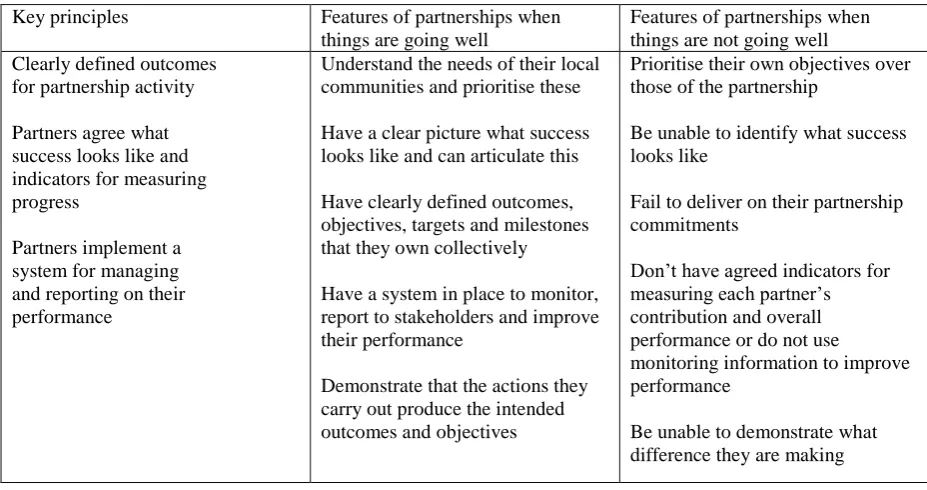 | Key principles | Features of partnerships when things are going well | Features of partnerships when things are not going well |
|---|---|---|
| Clearly defined outcomes for partnership activity Partners agree what success looks like and indicators for measuring progress Partners implement a system for managing and reporting on their performance | Understand the needs of their local communities and prioritise these Have a clear picture what success looks like and can articulate this Have clearly defined outcomes, objectives, targets and milestones that they own collectively Have a system in place to monitor, report to stakeholders and improve their performance Demonstrate that the actions they carry out produce the intended outcomes and objectives | Prioritise their own objectives over those of the partnership Be unable to identify what success looks like Fail to deliver on their partnership commitments Don't have agreed indicators for measuring each partner's contribution and overall performance or do not use monitoring information to improve performance Be unable to demonstrate what difference they are making |